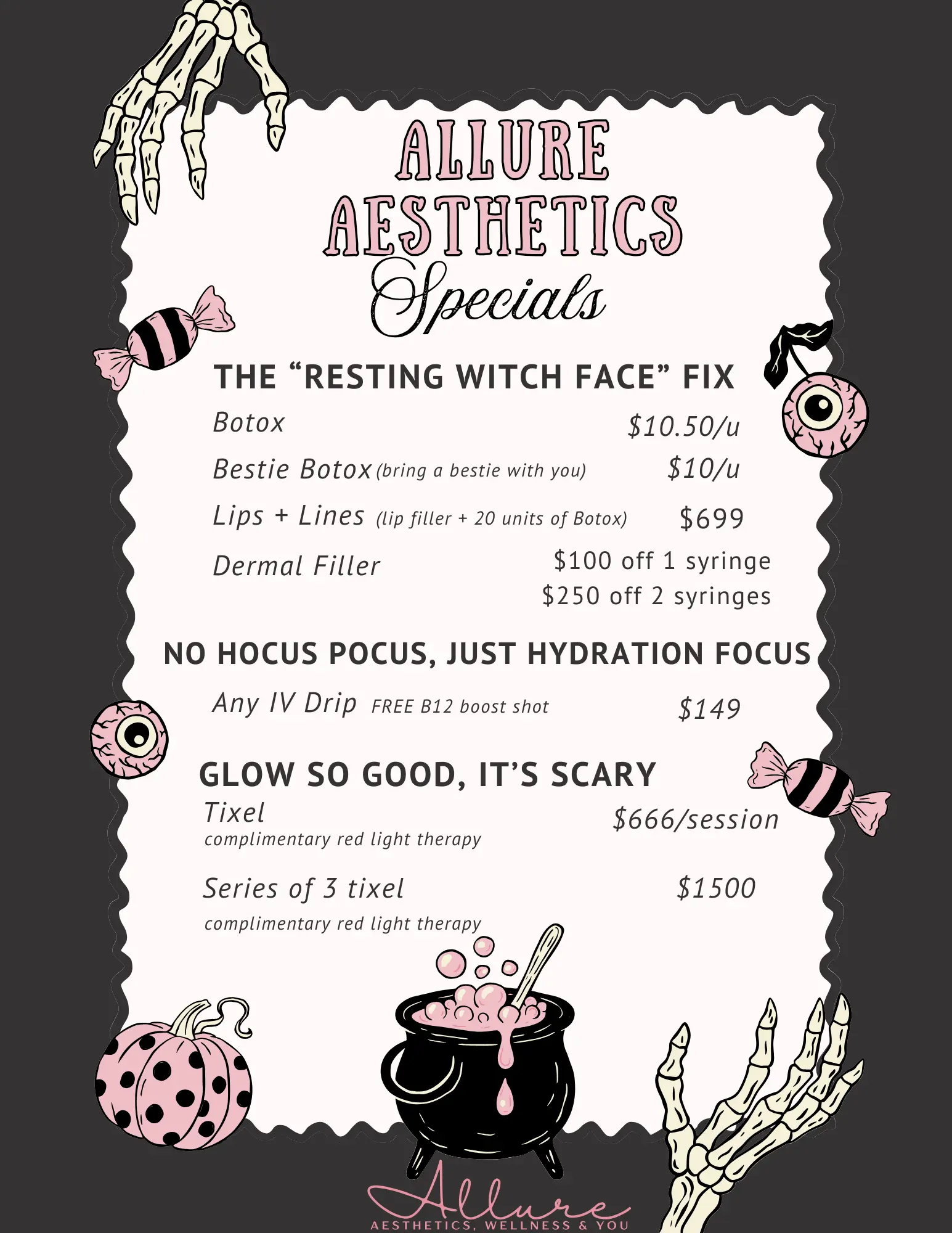 ALLURE AESTHETICS

Specials

THE "RESTING WITCH FACE" FIX

Botox $10.50/u

Bestie Botox (bring a bestie with you) $10/u

Lips + Lines (lip filler + 20 units of Botox) $699

Dermal Filler $100 off 1 syringe
$250 off 2 syringes

NO HOCUS POCUS, JUST HYDRATION FOCUS

Any IV Drip FREE B12 boost shot $149

GLOW SO GOOD, IT'S SCARY

Tixel $666/session
complimentary red light therapy

Series of 3 tixel $1500
complimentary red light therapy

Allure
AESTHETICS, WELLNESS & YOU